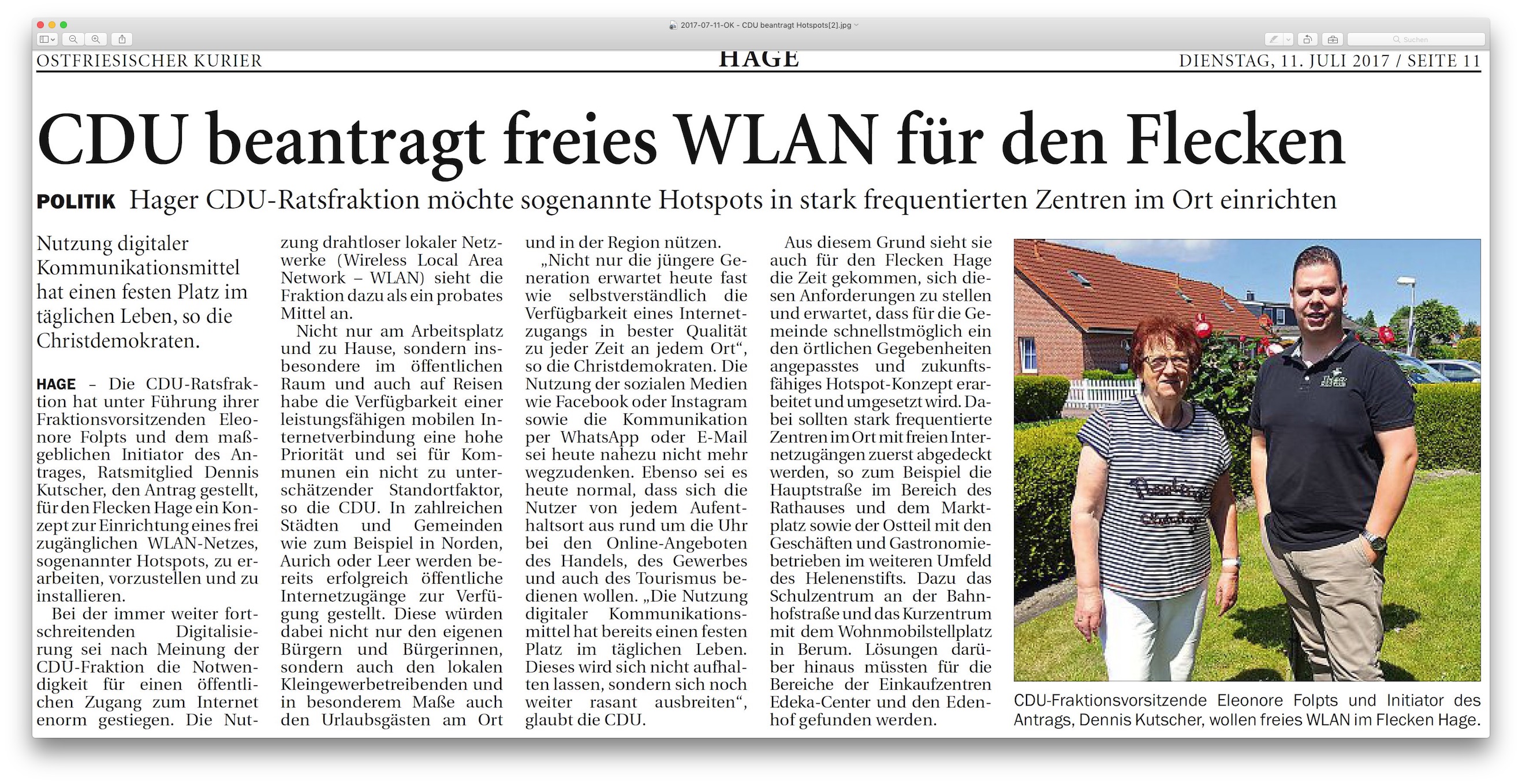 2017-07-11-OK - CDU beantragt Hotspots[2].jpg

Suchen

OSTFRIESISCHER KURIER HAGE DIENSTAG, 11. JULI 2017 / SEITE 11

CDU beantragt freies WLAN für den Flecken

POLITIK Hager CDU-Ratsfraktion möchte sogenannte Hotspots in stark frequentierten Zentren im Ort einrichten

Nutzung digitaler Kommunikationsmittel hat einen festen Platz im täglichen Leben, so die Christdemokraten.

HAGE – Die CDU-Ratsfraktion hat unter Führung ihrer Fraktionsvorsitzenden Eleonore Folpts und dem maßgeblichen Initiator des Antrages, Ratsmitglied Dennis Kutscher, den Antrag gestellt, für den Flecken Hage ein Konzept zur Einrichtung eines frei zugänglichen WLAN-Netzes, sogenannter Hotspots, zu erarbeiten, vorzustellen und zu installieren.

Bei der immer weiter fortschreitenden Digitalisierung sei nach Meinung der CDU-Fraktion die Notwendigkeit für einen öffentlichen Zugang zum Internet enorm gestiegen. Die Nutzung drahtloser lokaler Netzwerke (Wireless Local Area Network – WLAN) sieht die Fraktion dazu als ein probates Mittel an.

Nicht nur am Arbeitsplatz und zu Hause, sondern insbesondere im öffentlichen Raum und auch auf Reisen habe die Verfügbarkeit einer leistungsfähigen mobilen Internetverbindung eine hohe Priorität und sei für Kommunen ein nicht zu unterschätzender Standortfaktor, so die CDU. In zahlreichen Städten und Gemeinden wie zum Beispiel in Norden, Aurich oder Leer werden bereits erfolgreich öffentliche Internetzugänge zur Verfügung gestellt. Diese würden dabei nicht nur den eigenen Bürgern und Bürgerinnen, sondern auch den lokalen Kleingewerbetreibenden und in besonderem Maße auch den Urlaubsgästen am Ort und in der Region nützen.

„Nicht nur die jüngere Generation erwartet heute fast wie selbstverständlich die Verfügbarkeit eines Internetzugangs in bester Qualität zu jeder Zeit an jedem Ort“, so die Christdemokraten. Die Nutzung der sozialen Medien wie Facebook oder Instagram sowie die Kommunikation per WhatsApp oder E-Mail sei heute nahezu nicht mehr wegzudenken. Ebenso sei es heute normal, dass sich die Nutzer von jedem Aufenthaltsort aus rund um die Uhr bei den Online-Angeboten des Handels, des Gewerbes und auch des Tourismus bedienen wollen. „Die Nutzung digitaler Kommunikationsmittel hat bereits einen festen Platz im täglichen Leben. Dieses wird sich nicht aufhalten lassen, sondern sich noch weiter rasant ausbreiten“, glaubt die CDU.

Aus diesem Grund sieht sie auch für den Flecken Hage die Zeit gekommen, sich diesen Anforderungen zu stellen und erwartet, dass für die Gemeinde schnellstmöglich ein den örtlichen Gegebenheiten angepasstes und zukunftsfähiges Hotspot-Konzept erarbeitet und umgesetzt wird. Dabei sollten stark frequentierte Zentren im Ort mit freien Internetzugängen zuerst abgedeckt werden, so zum Beispiel die Hauptstraße im Bereich des Rathauses und dem Marktplatz sowie der Ostteil mit den Geschäften und Gastronomiebetrieben im weiteren Umfeld des Helenenstifts. Dazu das Schulzentrum an der Bahnhofstraße und das Kurzentrum mit dem Wohnmobilstellplatz in Berum. Lösungen darüber hinaus müssten für die Bereiche der Einkaufzentren Edeka-Center und den Edenhof gefunden werden.

CDU-Fraktionsvorsitzende Eleonore Folpts und Initiator des Antrags, Dennis Kutscher, wollen freies WLAN im Flecken Hage.